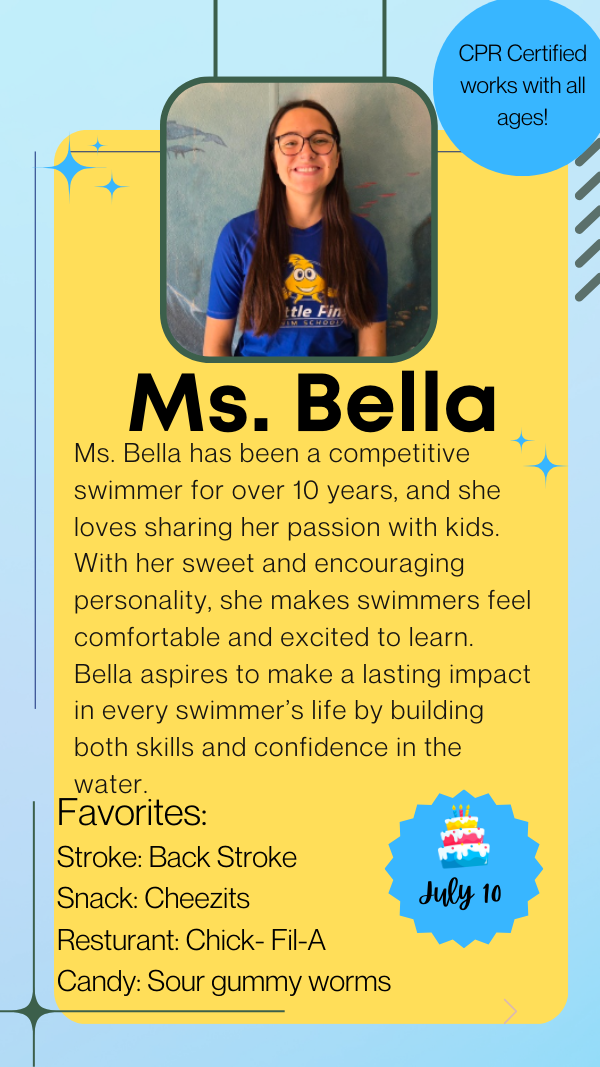 CPR Certified works with all ages!

Ms. Bella

Ms. Bella has been a competitive swimmer for over 10 years, and she loves sharing her passion with kids. With her sweet and encouraging personality, she makes swimmers feel comfortable and excited to learn. Bella aspires to make a lasting impact in every swimmer's life by building both skills and confidence in the water.

Favorites:
Stroke: Back Stroke
Snack: Cheezits
Resturant: Chick- Fil-A
Candy: Sour gummy worms

July 10